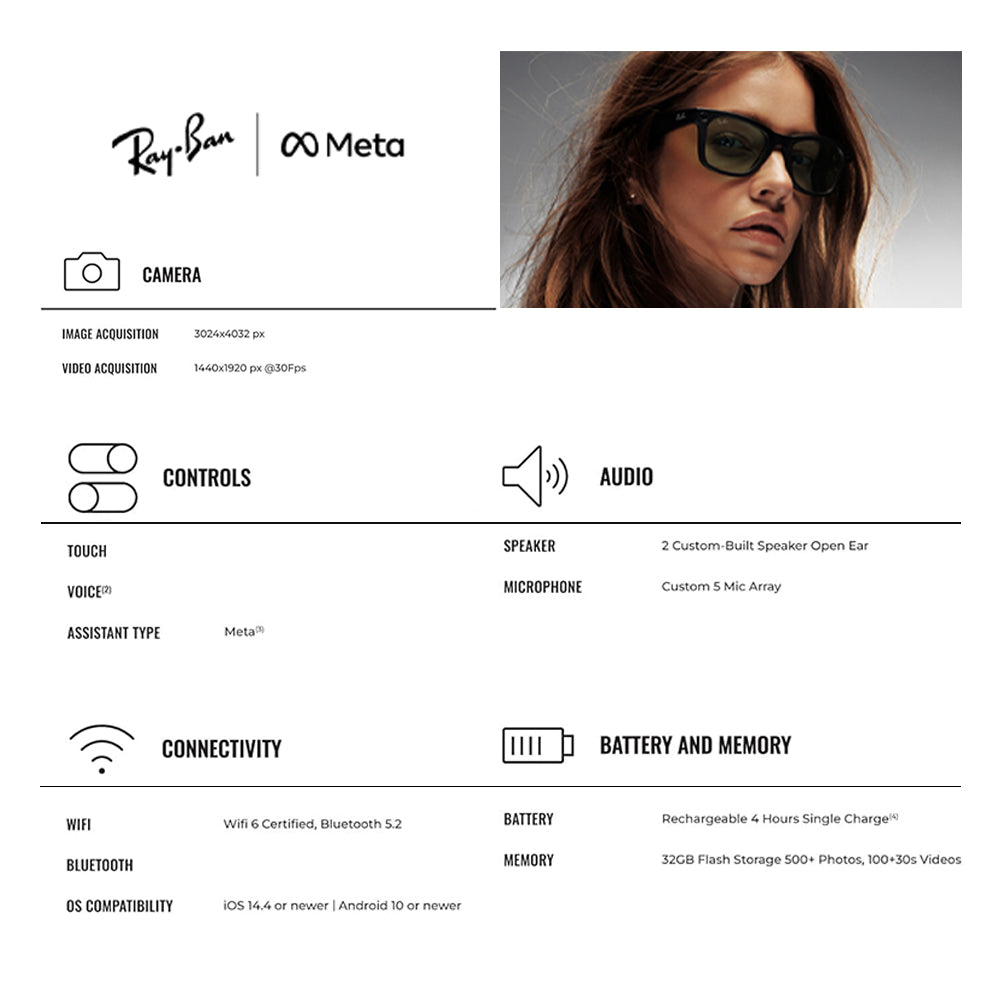 Ray-Ban | Meta

CAMERA

IMAGE ACQUISITION 3024x4032 px

VIDEO ACQUISITION 1440x1920 px @30Fps

CONTROLS

TOUCH

VOICE$^{(2)}$

ASSISTANT TYPE Meta$^{(3)}$

AUDIO

SPEAKER 2 Custom-Built Speaker Open Ear

MICROPHONE Custom 5 Mic Array

CONNECTIVITY

WIFI Wifi 6 Certified, Bluetooth 5.2

BLUETOOTH

OS COMPATIBILITY iOS 14.4 or newer | Android 10 or newer

BATTERY AND MEMORY

BATTERY Rechargeable 4 Hours Single Charge$^{(4)}$

MEMORY 32GB Flash Storage 500+ Photos, 100+30s Videos